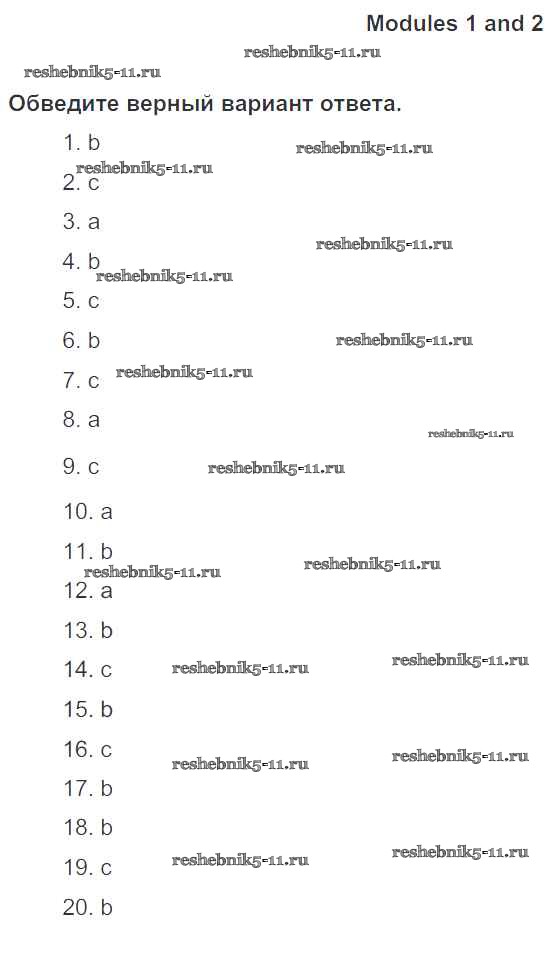 Modules 1 and 2

reshebnik5-11.ru

reshebnik5-11.ru

Обведите верный вариант ответа.

1. b
reshebnik5-11.ru
reshebnik5-11.ru
2. c
3. a
reshebnik5-11.ru
4. b
reshebnik5-11.ru
5. c
6. b
reshebnik5-11.ru
7. c
reshebnik5-11.ru
8. a
reshebnik5-11.ru
9. c
reshebnik5-11.ru
10. a
11. b
reshebnik5-11.ru
reshebnik5-11.ru
12. a
13. b
14. c
reshebnik5-11.ru
reshebnik5-11.ru
15. b
16. c
reshebnik5-11.ru
reshebnik5-11.ru
17. b
18. b
19. c
reshebnik5-11.ru
reshebnik5-11.ru
20. b